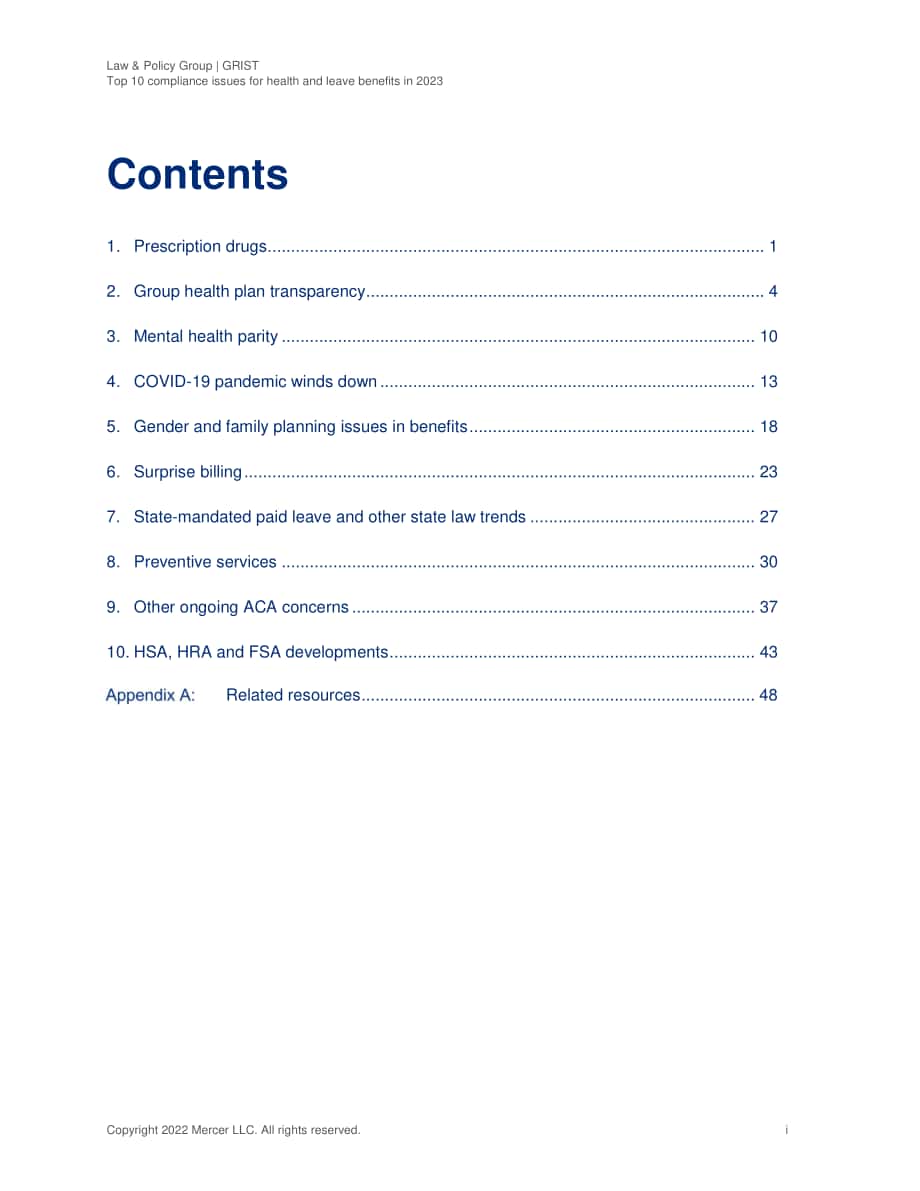 Law & Policy Group | GRIST
Top 10 compliance issues for health and leave benefits in 2023

Contents

1. Prescription drugs 1

2. Group health plan transparency 4

3. Mental health parity 10

4. COVID-19 pandemic winds down 13

5. Gender and family planning issues in benefits 18

6. Surprise billing 23

7. State-mandated paid leave and other state law trends 27

8. Preventive services 30

9. Other ongoing ACA concerns 37

10. HSA, HRA and FSA developments 43

Appendix A: Related resources 48

Copyright 2022 Mercer LLC. All rights reserved.
i